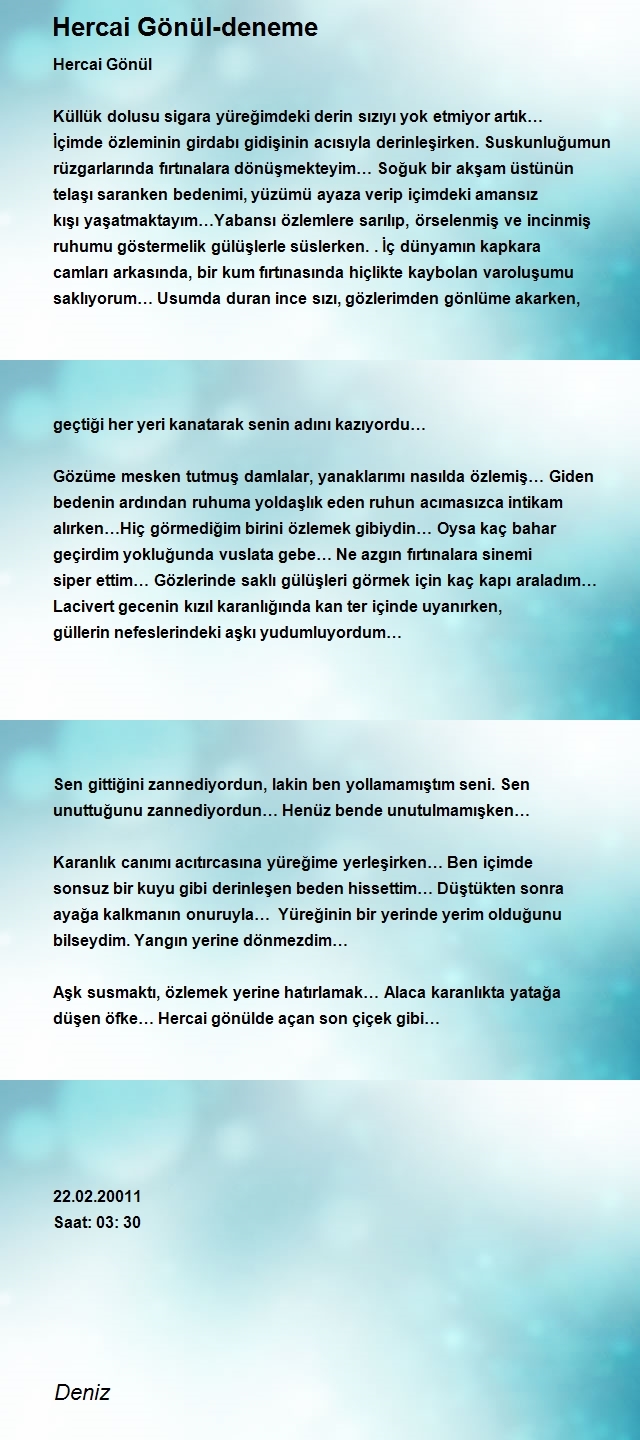 Hercai Gönül-deneme

Hercai Gönül

Küllük dolusu sigara yüreğimdeki derin sızıyı yok etmiyor artık… İçimde özleminin girdabı gidişinin acısıyla derinleşirken. Suskunluğumun rüzgarlarında fırtınalara dönüşmekteyim… Soğuk bir akşam üstünün telaşı saranken bedenimi, yüzümü ayaza verip içimdeki amansız kışı yaşatmaktayım…Yabansı özlemlere sarılıp, örselenmiş ve incinmiş ruhumu göstermelik gülüşlerle süslerken. . İç dünyamın kapkara camları arkasında, bir kum fırtınasında hiçlikte kaybolan varoluşumu saklıyorum… Usumda duran ince sızı, gözlerimden gönlüme akarken,

geçtiği her yeri kanatarak senin adını kazıyordu…

Gözüme mesken tutmuş damlalar, yanaklarımı nasılda özlemiş… Giden bedenin ardından ruhuma yoldaşlık eden ruhun acımasızca intikam alırken…Hiç görmediğim birini özlemek gibiydin… Oysa kaç bahar geçirdim yokluğunda vuslata gebe… Ne azgın fırtınalara sinemi siper ettim… Gözlerinde saklı gülüşleri görmek için kaç kapı araladım… Lacivert gecenin kızıl karanlığında kan ter içinde uyanırken, güllerin nefeslerindeki aşkı yudumluyordum…

Sen gittiğini zannediyordun, lakin ben yollamamıştım seni. Sen unuttuğunu zannediyordun… Henüz bende unutulmamışken…

Karanlık canımı acıtırcasına yüreğime yerleşirken… Ben içimde sonsuz bir kuyu gibi derinleşen beden hissettim… Düştükten sonra ayağa kalkmanın onuruyla… Yüreğinin bir yerinde yerim olduğunu bilseydim. Yangın yerine dönmezdim…

Aşk susmaktı, özlemek yerine hatırlamak… Alaca karanlıkta yatağa düşen öfke… Hercai gönülde açan son çiçek gibi…

22.02.20011
Saat: 03: 30

Deniz